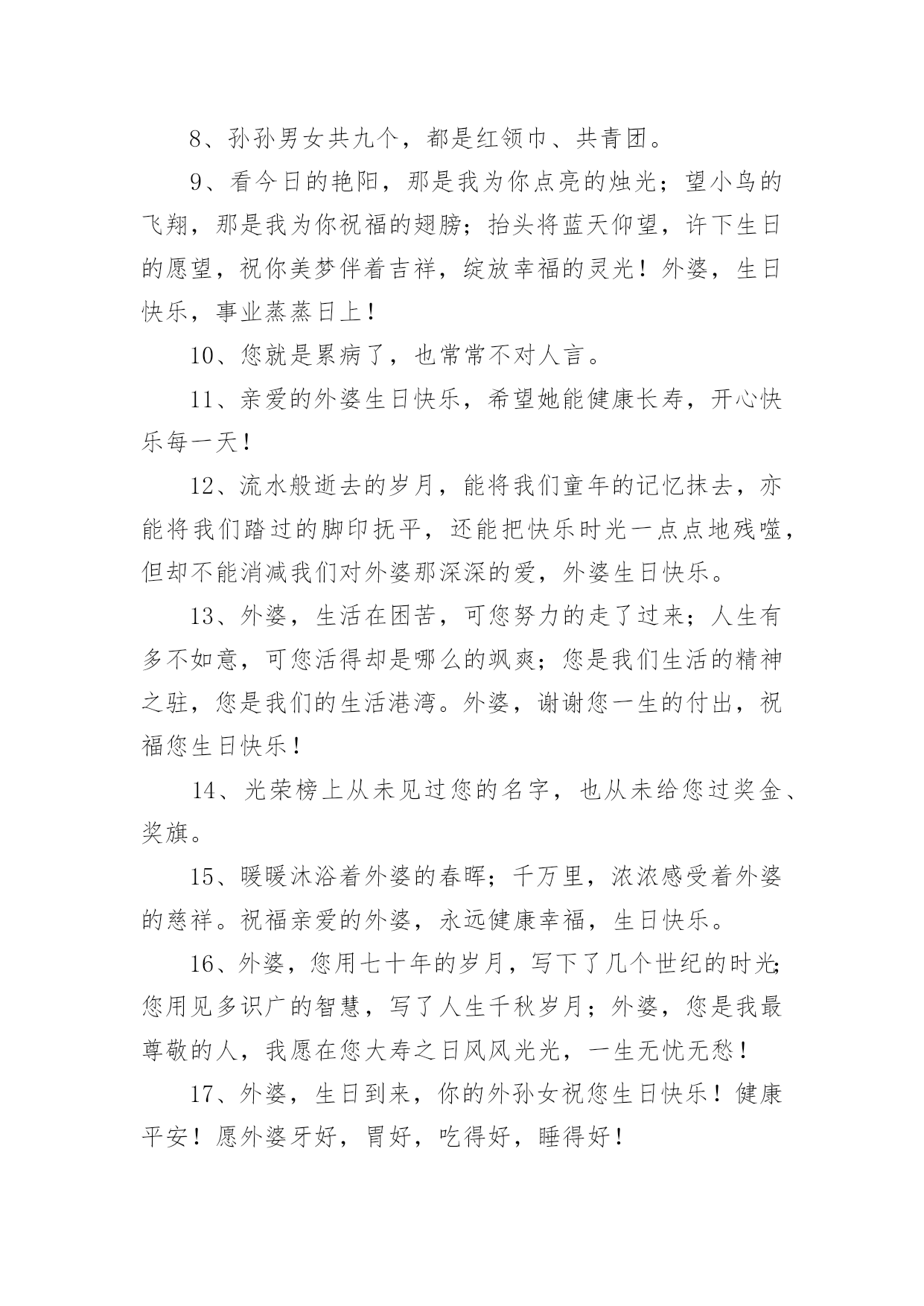 8、孙孙男女共九个，都是红领巾、共青团。

9、看今日的艳阳，那是我为你点亮的烛光；望小鸟的飞翔，那是我为你祝福的翅膀；抬头将蓝天仰望，许下生日的愿望，祝你美梦伴着吉祥，绽放幸福的灵光！外婆，生日快乐，事业蒸蒸日上！

10、您就是累病了，也常常不对人言。

11、亲爱的外婆生日快乐，希望她能健康长寿，开心快乐每一天！

12、流水般逝去的岁月，能将我们童年的记忆抹去，亦能将我们踏过的脚印抚平，还能把快乐时光一点点地残噬，但却不能消减我们对外婆那深深的爱，外婆生日快乐。

13、外婆，生活在困苦，可您努力的走了过来；人生有多不如意，可您活得却是哪么的飒爽；您是我们生活的精神之驻，您是我们的生活港湾。外婆，谢谢您一生的付出，祝福您生日快乐！

14、光荣榜上从未见过您的名字，也从未给您过奖金、奖旗。

15、暖暖沐浴着外婆的春晖；千万里，浓浓感受着外婆的慈祥。祝福亲爱的外婆，永远健康幸福，生日快乐。

16、外婆，您用七十年的岁月，写下了几个世纪的时光；您用见多识广的智慧，写了人生千秋岁月；外婆，您是我最尊敬的人，我愿在您大寿之日风风光光，一生无忧无愁！

17、外婆，生日到来，你的外孙女祝您生日快乐！健康平安！愿外婆牙好，胃好，吃得好，睡得好！